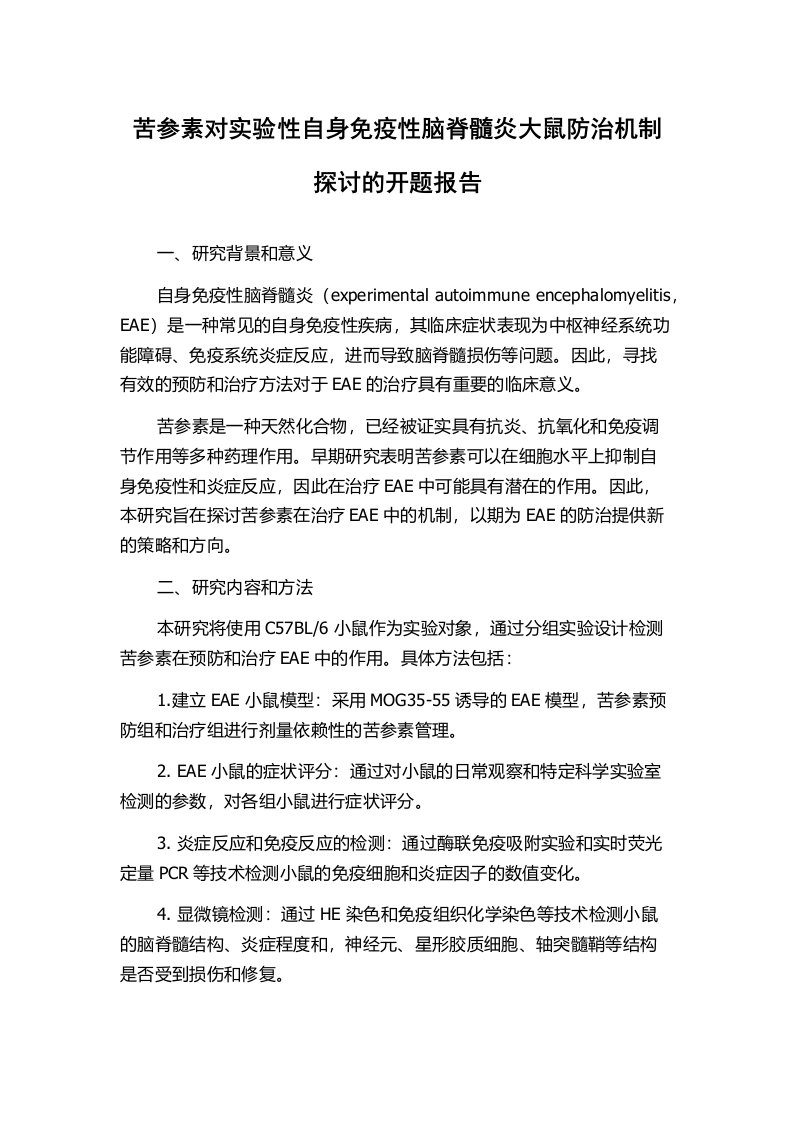 苦参素对实验性自身免疫性脑脊髓炎大鼠防治机制探讨的开题报告

一、研究背景和意义

自身免疫性脑脊髓炎（experimental autoimmune encephalomyelitis，EAE）是一种常见的自身免疫性疾病，其临床症状表现为中枢神经系统功能障碍、免疫系统炎症反应，进而导致脑脊髓损伤等问题。因此，寻找有效的预防和治疗方法对于 EAE 的治疗具有重要的临床意义。

苦参素是一种天然化合物，已经被证实具有抗炎、抗氧化和免疫调节作用等多种药理作用。早期研究表明苦参素可以在细胞水平上抑制自身免疫性和炎症反应，因此在治疗 EAE 中可能具有潜在的作用。因此，本研究旨在探讨苦参素在治疗 EAE 中的机制，以期为 EAE 的防治提供新的策略和方向。

二、研究内容和方法

本研究将使用 C57BL/6 小鼠作为实验对象，通过分组实验设计检测苦参素在预防和治疗 EAE 中的作用。具体方法包括：

1.建立 EAE 小鼠模型：采用 MOG35-55 诱导的 EAE 模型，苦参素预防组和治疗组进行剂量依赖性的苦参素管理。

2. EAE 小鼠的症状评分：通过对小鼠的日常观察和特定科学实验室检测的参数，对各组小鼠进行症状评分。

3. 炎症反应和免疫反应的检测：通过酶联免疫吸附实验和实时荧光定量 PCR 等技术检测小鼠的免疫细胞和炎症因子的数值变化。

4. 显微镜检测：通过 HE 染色和免疫组织化学染色等技术检测小鼠的脑脊髓结构、炎症程度和，神经元、星形胶质细胞、轴突髓鞘等结构是否受到损伤和修复。